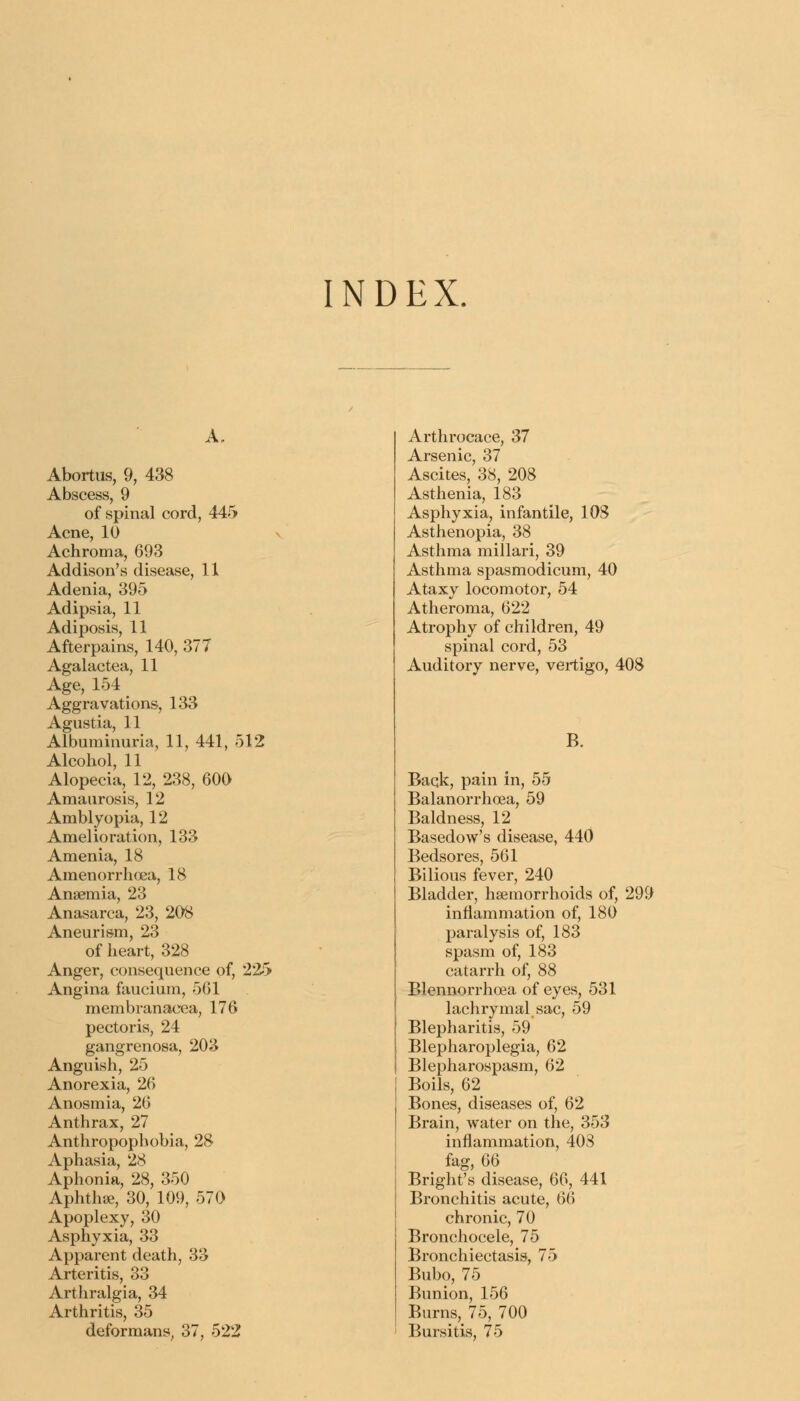 INDEX.

A.

Abortus, 9, 438
Abscess, 9
of spinal cord, 445
Acne, 10
Achroma, 693
Addison's disease, 11
Adenia, 395
Adipsia, 11
Adiposis, 11
Afterpains, 140, 377
Agalactea, 11
Age, 154
Aggravations, 133
Agustia, 11
Albuminuria, 11, 441, 512
Alcohol, 11
Alopecia, 12, 238, 600
Amaurosis, 12
Amblyopia, 12
Amelioration, 133
Amenia, 18
Amenorrhœa, 18
Anæmia, 23
Anasarca, 23, 208
Aneurism, 23
of heart, 328
Anger, consequence of, 225
Angina faucium, 561
membranacea, 176
pectoris, 24
gangrenosa, 203
Anguish, 25
Anorexia, 26
Anosmia, 26
Anthrax, 27
Anthropophobia, 28
Aphasia, 28
Aphonia, 28, 350
Aphthæ, 30, 109, 570
Apoplexy, 30
Asphyxia, 33
Apparent death, 33
Arteritis, 33
Arthralgia, 34
Arthritis, 35
deformans, 37, 522

Arthrocace, 37
Arsenic, 37
Ascites, 38, 208
Asthenia, 183
Asphyxia, infantile, 108
Asthenopia, 38
Asthma millari, 39
Asthma spasmodicum, 40
Ataxy locomotor, 54
Atheroma, 622
Atrophy of children, 49
spinal cord, 53
Auditory nerve, vertigo, 408

B.

Back, pain in, 55
Balanorrhœa, 59
Baldness, 12
Basedow's disease, 440
Bedsores, 561
Bilious fever, 240
Bladder, hæmorrhoids of, 299
inflammation of, 180
paralysis of, 183
spasm of, 183
catarrh of, 88
Blennorrhœa of eyes, 531
lachrymal sac, 59
Blepharitis, 59
Blepharoplegia, 62
Blepharospasm, 62
Boils, 62
Bones, diseases of, 62
Brain, water on the, 353
inflammation, 408
fag, 66
Bright's disease, 66, 441
Bronchitis acute, 66
chronic, 70
Bronchocele, 75
Bronchiectasis, 75
Bubo, 75
Bunion, 156
Burns, 75, 700
Bursitis, 75